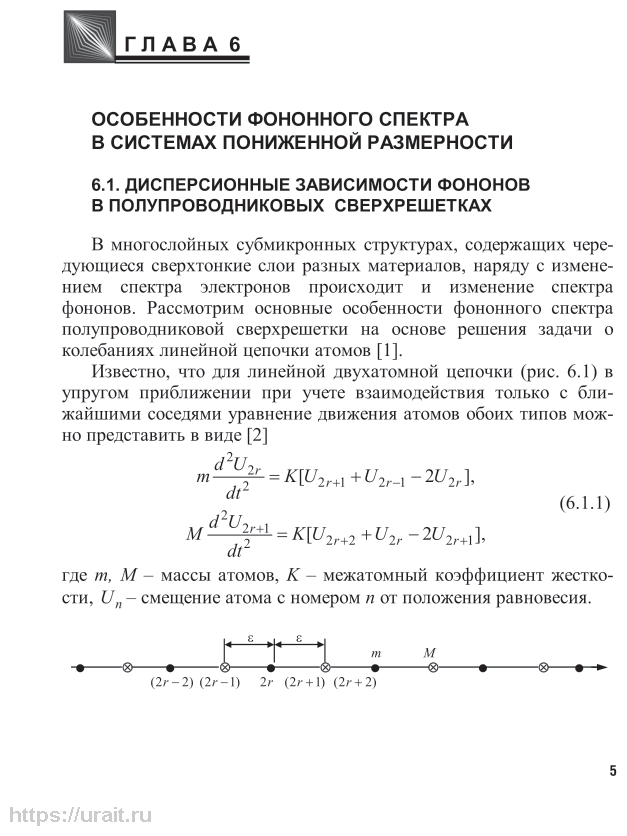 ГЛАВА 6

ОСОБЕННОСТИ ФОНОННОГО СПЕКТРА В СИСТЕМАХ ПОНИЖЕННОЙ РАЗМЕРНОСТИ

6.1. ДИСПЕРСИОННЫЕ ЗАВИСИМОСТИ ФОНОНОВ В ПОЛУПРОВОДНИКОВЫХ СВЕРХРЕШЕТКАХ

В многослойных субмикронных структурах, содержащих чередующиеся сверхтонкие слои разных материалов, наряду с изменением спектра электронов происходит и изменение спектра фононов. Рассмотрим основные особенности фононного спектра полупроводниковой сверхрешетки на основе решения задачи о колебаниях линейной цепочки атомов [1].

Известно, что для линейной двухатомной цепочки (рис. 6.1) в упругом приближении при учете взаимодействия только с ближайшими соседями уравнение движения атомов обоих типов можно представить в виде [2]

$m\frac{d^2U_{2r}}{dt^2} = K[U_{2r+1} + U_{2r-1} - 2U_{2r}],$

$M\frac{d^2U_{2r+1}}{dt^2} = K[U_{2r+2} + U_{2r} - 2U_{2r+1}],$ (6.1.1)

где $m$, $M$ – массы атомов, $K$ – межатомный коэффициент жесткости, $U_n$ – смещение атома с номером $n$ от положения равновесия.

$\varepsilon$ $\varepsilon$ $m$ $M$
$(2r-2)$ $(2r-1)$ $2r$ $(2r+1)$ $(2r+2)$

5

https://urait.ru